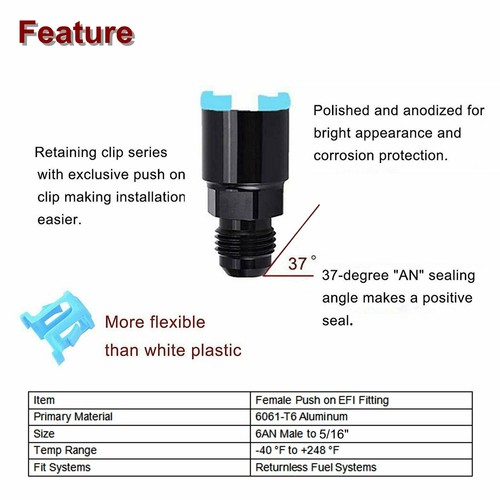 Feature

Retaining clip series with exclusive push on clip making installation easier.

Polished and anodized for bright appearance and corrosion protection.

37°

37-degree "AN" sealing angle makes a positive seal.

More flexible than white plastic

| Item | Female Push on EFI Fitting |
|---|---|
| Primary Material | 6061-T6 Aluminum |
| Size | 6AN Male to 5/16" |
| Temp Range | -40 °F to +248 °F |
| Fit Systems | Returnless Fuel Systems |